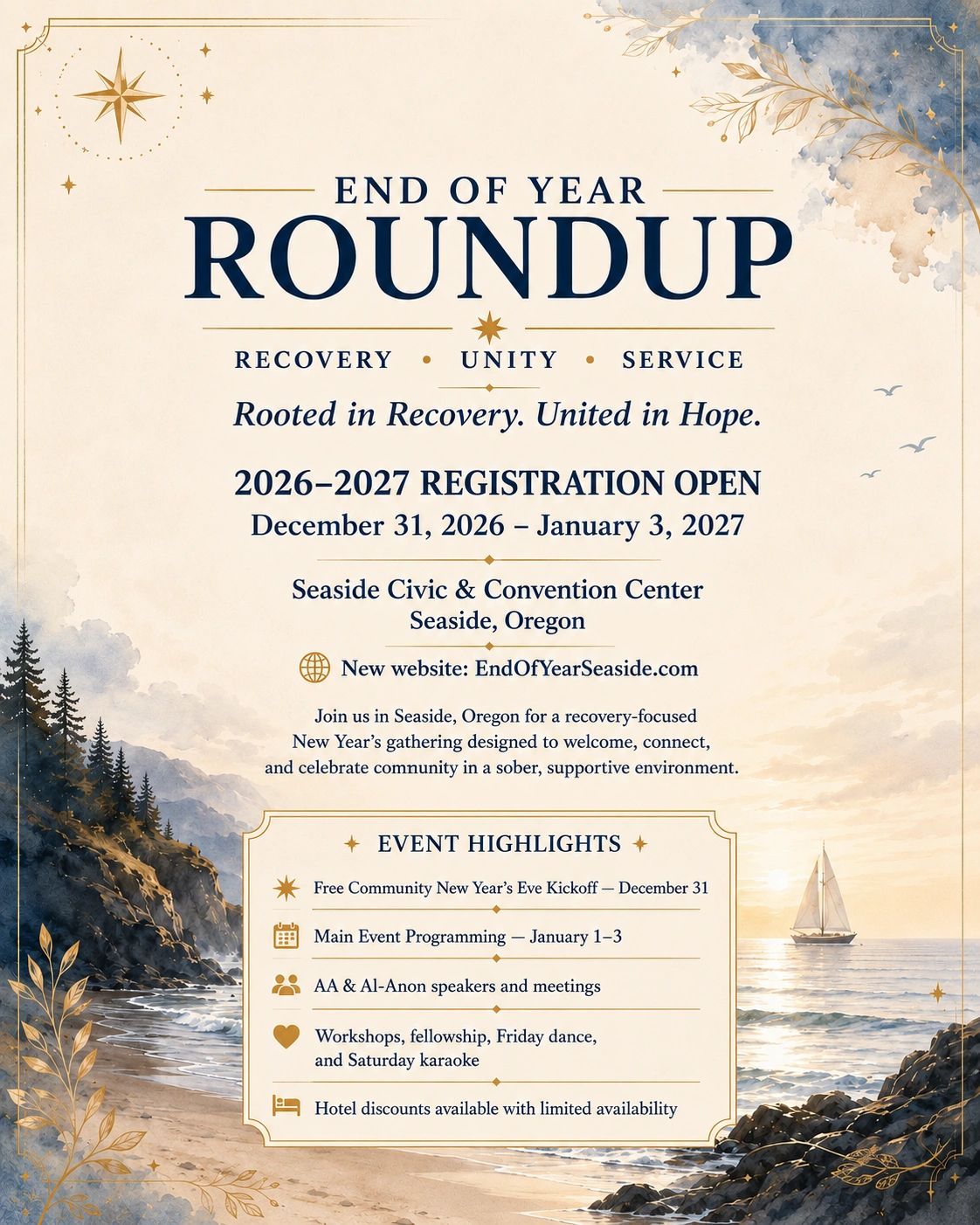 END OF YEAR
ROUNDUP

RECOVERY • UNITY • SERVICE

Rooted in Recovery. United in Hope.

2026–2027 REGISTRATION OPEN
December 31, 2026 – January 3, 2027

Seaside Civic & Convention Center
Seaside, Oregon

New website: EndOfYearSeaside.com

Join us in Seaside, Oregon for a recovery-focused New Year's gathering designed to welcome, connect, and celebrate community in a sober, supportive environment.

EVENT HIGHLIGHTS

Free Community New Year's Eve Kickoff — December 31

Main Event Programming — January 1–3

AA & Al-Anon speakers and meetings

Workshops, fellowship, Friday dance, and Saturday karaoke

Hotel discounts available with limited availability